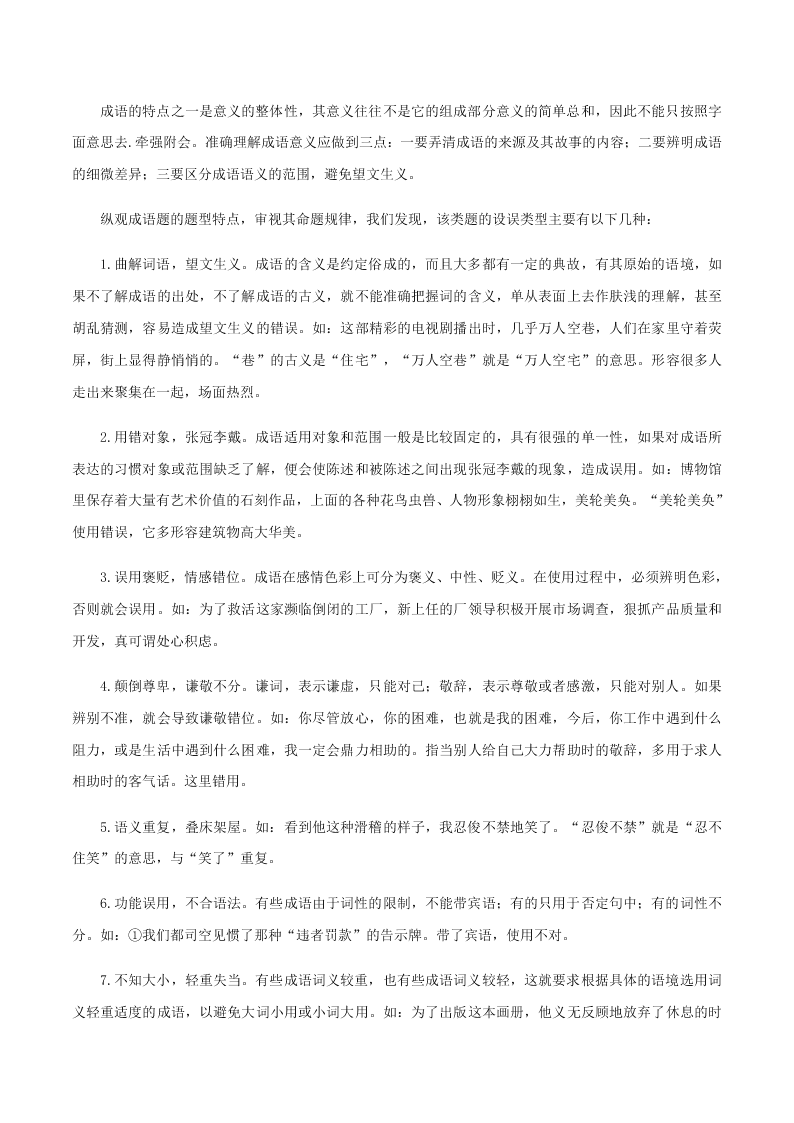 成语的特点之一是意义的整体性，其意义往往不是它的组成部分意义的简单总和，因此不能只按照字面意思去.牵强附会。准确理解成语意义应做到三点：一要弄清成语的来源及其故事的内容；二要辨明成语的细微差异；三要区分成语语义的范围，避免望文生义。

纵观成语题的题型特点，审视其命题规律，我们发现，该类题的设误类型主要有以下几种：

1.曲解词语，望文生义。成语的含义是约定俗成的，而且大多都有一定的典故，有其原始的语境，如果不了解成语的出处，不了解成语的古义，就不能准确把握词的含义，单从表面上去作肤浅的理解，甚至胡乱猜测，容易造成望文生义的错误。如：这部精彩的电视剧播出时，几乎万人空巷，人们在家里守着荧屏，街上显得静悄悄的。“巷”的古义是“住宅”，“万人空巷”就是“万人空宅”的意思。形容很多人走出来聚集在一起，场面热烈。

2.用错对象，张冠李戴。成语适用对象和范围一般是比较固定的，具有很强的单一性，如果对成语所表达的习惯对象或范围缺乏了解，便会使陈述和被陈述之间出现张冠李戴的现象，造成误用。如：博物馆里保存着大量有艺术价值的石刻作品，上面的各种花鸟虫兽、人物形象栩栩如生，美轮美奂。“美轮美奂”使用错误，它多形容建筑物高大华美。

3.误用褒贬，情感错位。成语在感情色彩上可分为褒义、中性、贬义。在使用过程中，必须辨明色彩，否则就会误用。如：为了救活这家濒临倒闭的工厂，新上任的厂领导积极开展市场调查，狠抓产品质量和开发，真可谓处心积虑。

4.颠倒尊卑，谦敬不分。谦词，表示谦虚，只能对己；敬辞，表示尊敬或者感激，只能对别人。如果辨别不准，就会导致谦敬错位。如：你尽管放心，你的困难，也就是我的困难，今后，你工作中遇到什么阻力，或是生活中遇到什么困难，我一定会鼎力相助的。指当别人给自己大力帮助时的敬辞，多用于求人相助时的客气话。这里错用。

5.语义重复，叠床架屋。如：看到他这种滑稽的样子，我忍俊不禁地笑了。“忍俊不禁”就是“忍不住笑”的意思，与“笑了”重复。

6.功能误用，不合语法。有些成语由于词性的限制，不能带宾语；有的只用于否定句中；有的词性不分。如：①我们都司空见惯了那种“违者罚款”的告示牌。带了宾语，使用不对。

7.不知大小，轻重失当。有些成语词义较重，也有些成语词义较轻，这就要求根据具体的语境选用词义轻重适度的成语，以避免大词小用或小词大用。如：为了出版这本画册，他义无反顾地放弃了休息的时